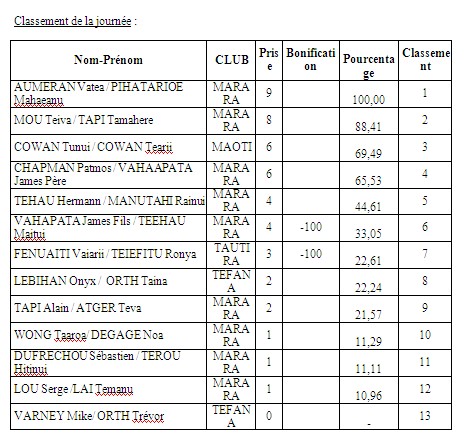 Classement de la journée :

| Nom-Prénom | CLUB | Prise | Bonification | Pourcentage | Classement |
|---|---|---|---|---|---|
| AUMERAN Vatea / PIHATARIOE Mahaeanu | MARARA | 9 | | 100,00 | 1 |
| MOU Teiva / TAPI Tamahere | MARARA | 8 | | 88,41 | 2 |
| COWAN Tunui / COWAN Tearii | MAOTI | 6 | | 69,49 | 3 |
| CHAPMAN Patmos / VAHAAPATA James Père | MARARA | 6 | | 65,53 | 4 |
| TEHAU Hermann / MANUTAHI Raimui | MARARA | 4 | | 44,61 | 5 |
| VAHAPATA James Fils / TEEHAU Maitui | MARARA | 4 | -100 | 33,05 | 6 |
| FENUAITI Vaiarii / TEIEFITU Ronya | TAUTIRA | 3 | -100 | 22,61 | 7 |
| LEBIHAN Onyx / ORTH Taina | TEFANA | 2 | | 22,24 | 8 |
| TAPI Alain / ATGER Teva | MARARA | 2 | | 21,57 | 9 |
| WONG Taaroa/ DEGAGE Noa | MARARA | 1 | | 11,29 | 10 |
| DUFRECHOU Sébastien / TEROU Hitinui | MARARA | 1 | | 11,11 | 11 |
| LOU Serge /LAI Temanu | MARARA | 1 | | 10,96 | 12 |
| VARNEY Mike/ ORTH Trévor | TEFANA | 0 | | - | 13 |